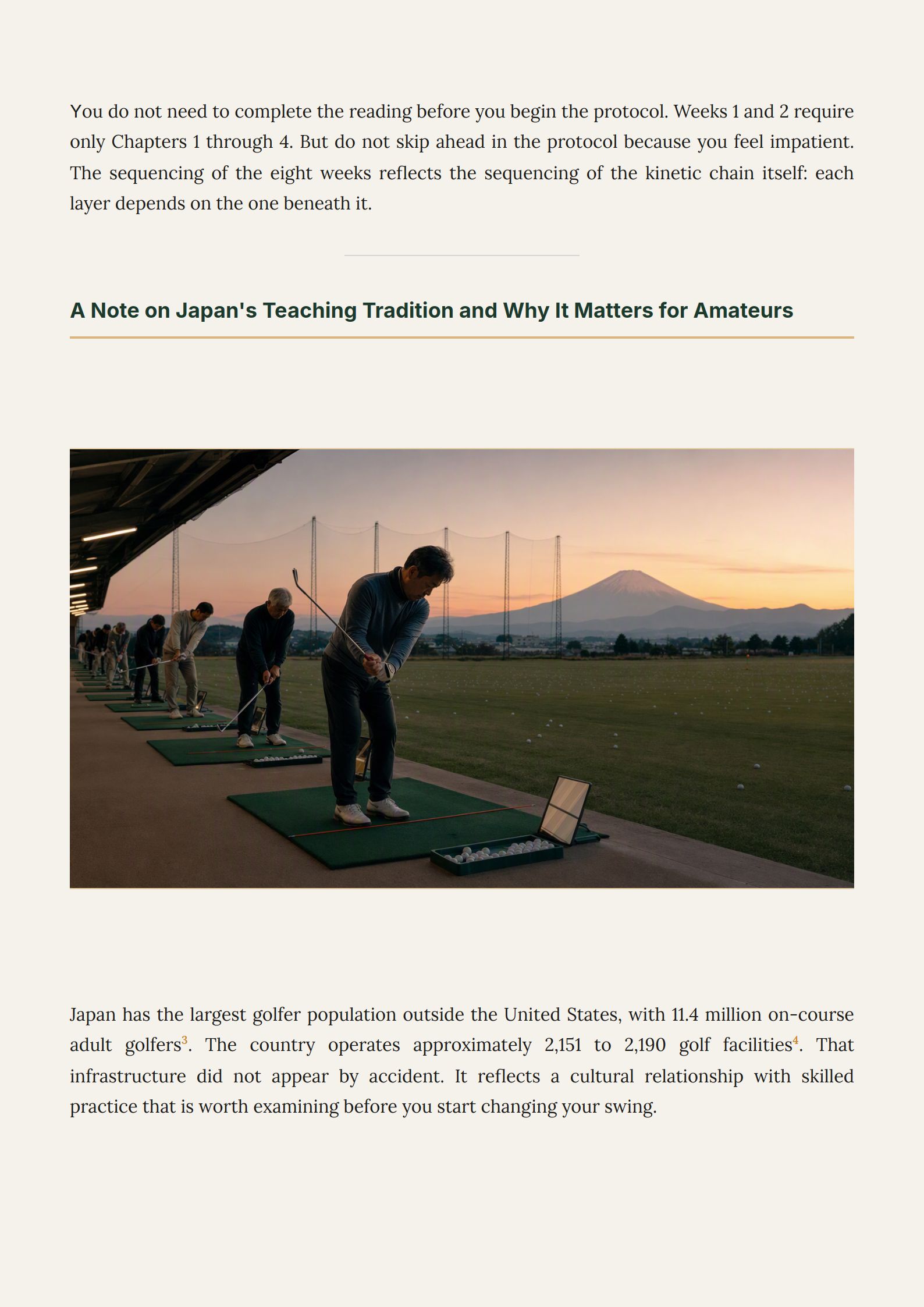 You do not need to complete the reading before you begin the protocol. Weeks 1 and 2 require only Chapters 1 through 4. But do not skip ahead in the protocol because you feel impatient. The sequencing of the eight weeks reflects the sequencing of the kinetic chain itself: each layer depends on the one beneath it.

A Note on Japan's Teaching Tradition and Why It Matters for Amateurs

Japan has the largest golfer population outside the United States, with 11.4 million on-course adult golfers$^3$. The country operates approximately 2,151 to 2,190 golf facilities$^4$. That infrastructure did not appear by accident. It reflects a cultural relationship with skilled practice that is worth examining before you start changing your swing.